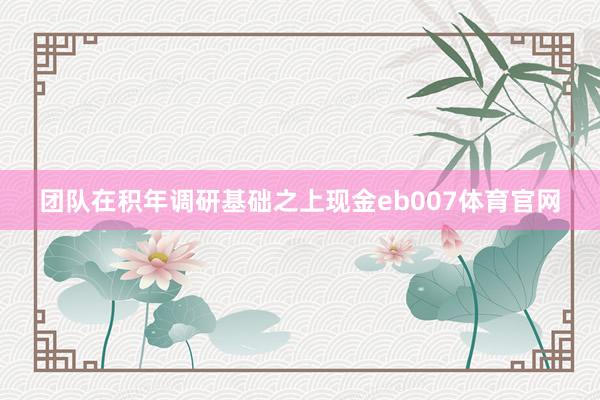 团队在积年调研基础之上现金eb007体育官网